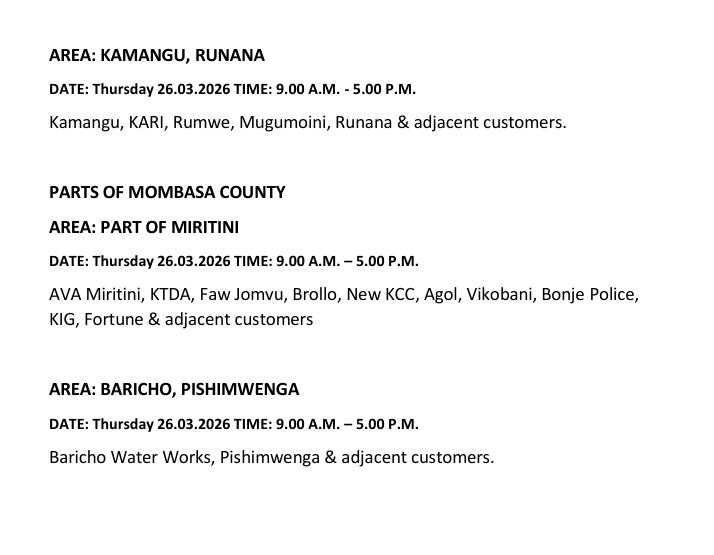 AREA: KAMANGU, RUNANA

DATE: Thursday 26.03.2026 TIME: 9.00 A.M. - 5.00 P.M.

Kamangu, KARI, Rumwe, Mugumoini, Runana & adjacent customers.

PARTS OF MOMBASA COUNTY

AREA: PART OF MIRITINI

DATE: Thursday 26.03.2026 TIME: 9.00 A.M. – 5.00 P.M.

AVA Miritini, KTDA, Faw Jomvu, Brollo, New KCC, Agol, Vikobani, Bonje Police, KIG, Fortune & adjacent customers

AREA: BARICHO, PISHIMWENGA

DATE: Thursday 26.03.2026 TIME: 9.00 A.M. – 5.00 P.M.

Baricho Water Works, Pishimwenga & adjacent customers.